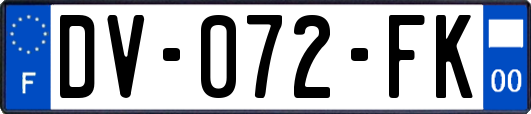 F
DV-072-FK
00